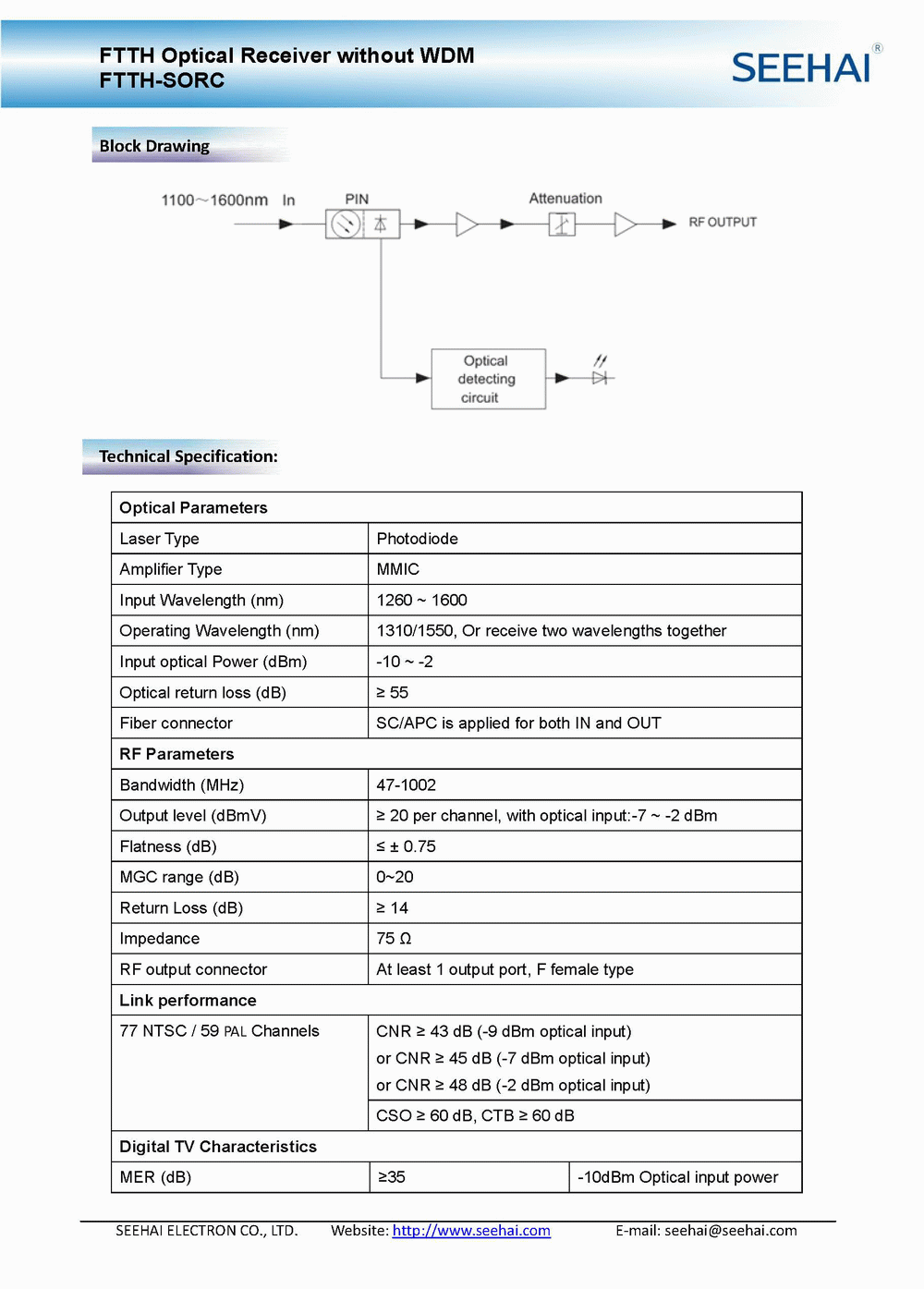 FTTH Optical Receiver without WDM
FTTH-SORC

SEEHAI®

Block Drawing

1100～1600nm In

PIN

Attenuation

RF OUTPUT

Optical detecting circuit

Technical Specification:

| Optical Parameters | | |
|---|---|---|
| Laser Type | Photodiode | |
| Amplifier Type | MMIC | |
| Input Wavelength (nm) | 1260 ~ 1600 | |
| Operating Wavelength (nm) | 1310/1550, Or receive two wavelengths together | |
| Input optical Power (dBm) | -10 ~ -2 | |
| Optical return loss (dB) | ≥ 55 | |
| Fiber connector | SC/APC is applied for both IN and OUT | |
| RF Parameters | | |
| Bandwidth (MHz) | 47-1002 | |
| Output level (dBmV) | ≥ 20 per channel, with optical input:-7 ~ -2 dBm | |
| Flatness (dB) | ≤ ± 0.75 | |
| MGC range (dB) | 0~20 | |
| Return Loss (dB) | ≥ 14 | |
| Impedance | 75 Ω | |
| RF output connector | At least 1 output port, F female type | |
| Link performance | | |
| 77 NTSC / 59 PAL Channels | CNR ≥ 43 dB (-9 dBm optical input) or CNR ≥ 45 dB (-7 dBm optical input) or CNR ≥ 48 dB (-2 dBm optical input) | |
| | CSO ≥ 60 dB, CTB ≥ 60 dB | |
| Digital TV Characteristics | | |
| MER (dB) | ≥35 | -10dBm Optical input power |

SEEHAI ELECTRON CO., LTD. Website: http://www.seehai.com E-mail: seehai@seehai.com